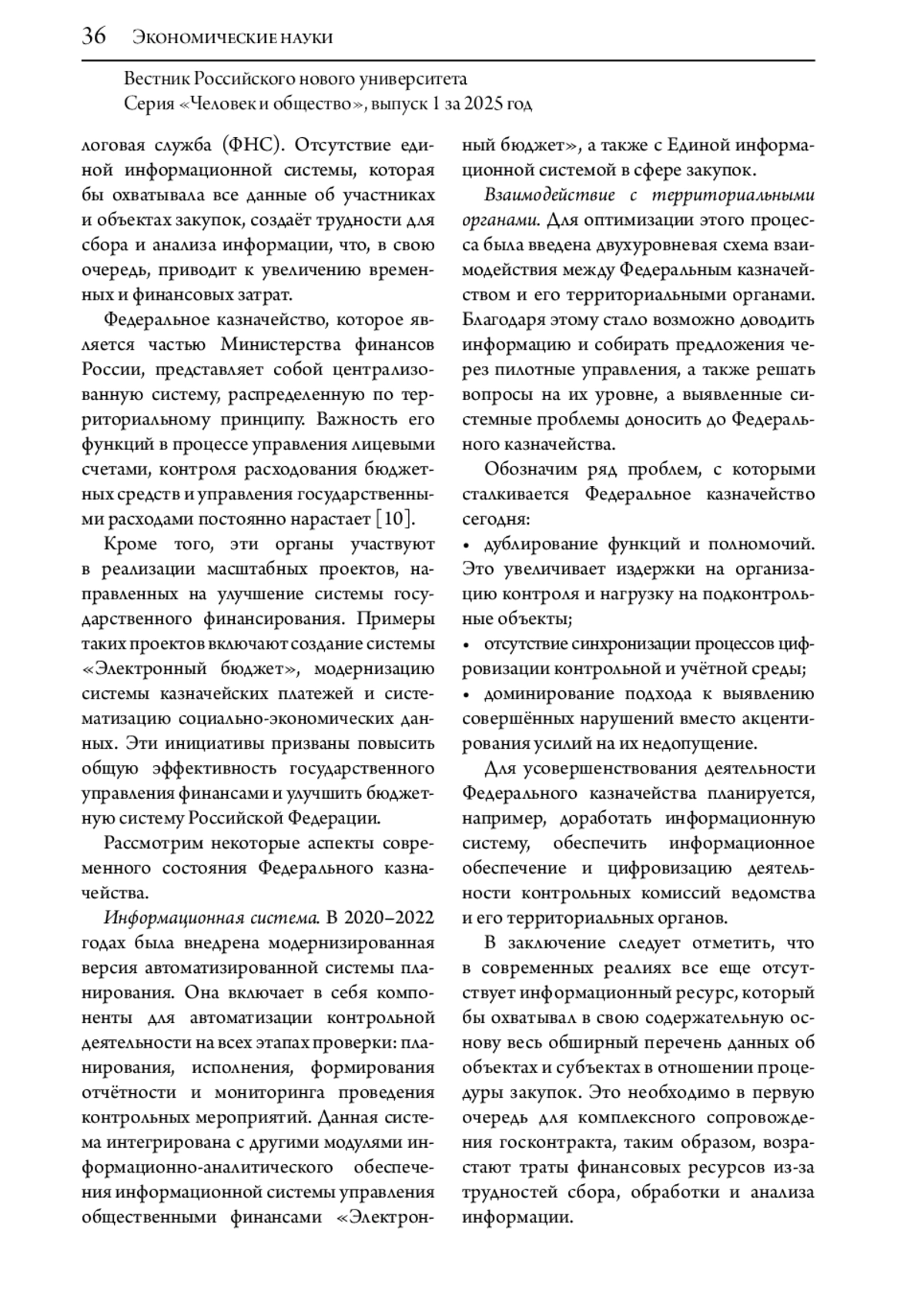 36 Экономические науки

Вестник Российского нового университета
Серия «Человек и общество», выпуск 1 за 2025 год

логовая служба (ФНС). Отсутствие единой информационной системы, которая бы охватывала все данные об участниках и объектах закупок, создаёт трудности для сбора и анализа информации, что, в свою очередь, приводит к увеличению временных и финансовых затрат.

Федеральное казначейство, которое является частью Министерства финансов России, представляет собой централизованную систему, распределенную по территориальному принципу. Важность его функций в процессе управления лицевыми счетами, контроля расходования бюджетных средств и управления государственными расходами постоянно нарастает [10].

Кроме того, эти органы участвуют в реализации масштабных проектов, направленных на улучшение системы государственного финансирования. Примеры таких проектов включают создание системы «Электронный бюджет», модернизацию системы казначейских платежей и систематизацию социально-экономических данных. Эти инициативы призваны повысить общую эффективность государственного управления финансами и улучшить бюджетную систему Российской Федерации.

Рассмотрим некоторые аспекты современного состояния Федерального казначейства.

Информационная система. В 2020–2022 годах была внедрена модернизированная версия автоматизированной системы планирования. Она включает в себя компоненты для автоматизации контрольной деятельности на всех этапах проверки: планирования, исполнения, формирования отчётности и мониторинга проведения контрольных мероприятий. Данная система интегрирована с другими модулями информационно-аналитического обеспечения информационной системы управления общественными финансами «Электронный бюджет», а также с Единой информационной системой в сфере закупок.

Взаимодействие с территориальными органами. Для оптимизации этого процесса была введена двухуровневая схема взаимодействия между Федеральным казначейством и его территориальными органами. Благодаря этому стало возможно доводить информацию и собирать предложения через пилотные управления, а также решать вопросы на их уровне, а выявленные системные проблемы доносить до Федерального казначейства.

Обозначим ряд проблем, с которыми сталкивается Федеральное казначейство сегодня:
• дублирование функций и полномочий. Это увеличивает издержки на организацию контроля и нагрузку на подконтрольные объекты;
• отсутствие синхронизации процессов цифровизации контрольной и учётной среды;
• доминирование подхода к выявлению совершённых нарушений вместо акцентирования усилий на их недопущение.

Для усовершенствования деятельности Федерального казначейства планируется, например, доработать информационную систему, обеспечить информационное обеспечение и цифровизацию деятельности контрольных комиссий ведомства и его территориальных органов.

В заключение следует отметить, что в современных реалиях все еще отсутствует информационный ресурс, который бы охватывал в свою содержательную основу весь обширный перечень данных об объектах и субъектах в отношении процедуры закупок. Это необходимо в первую очередь для комплексного сопровождения госконтракта, таким образом, возрастают траты финансовых ресурсов из-за трудностей сбора, обработки и анализа информации.